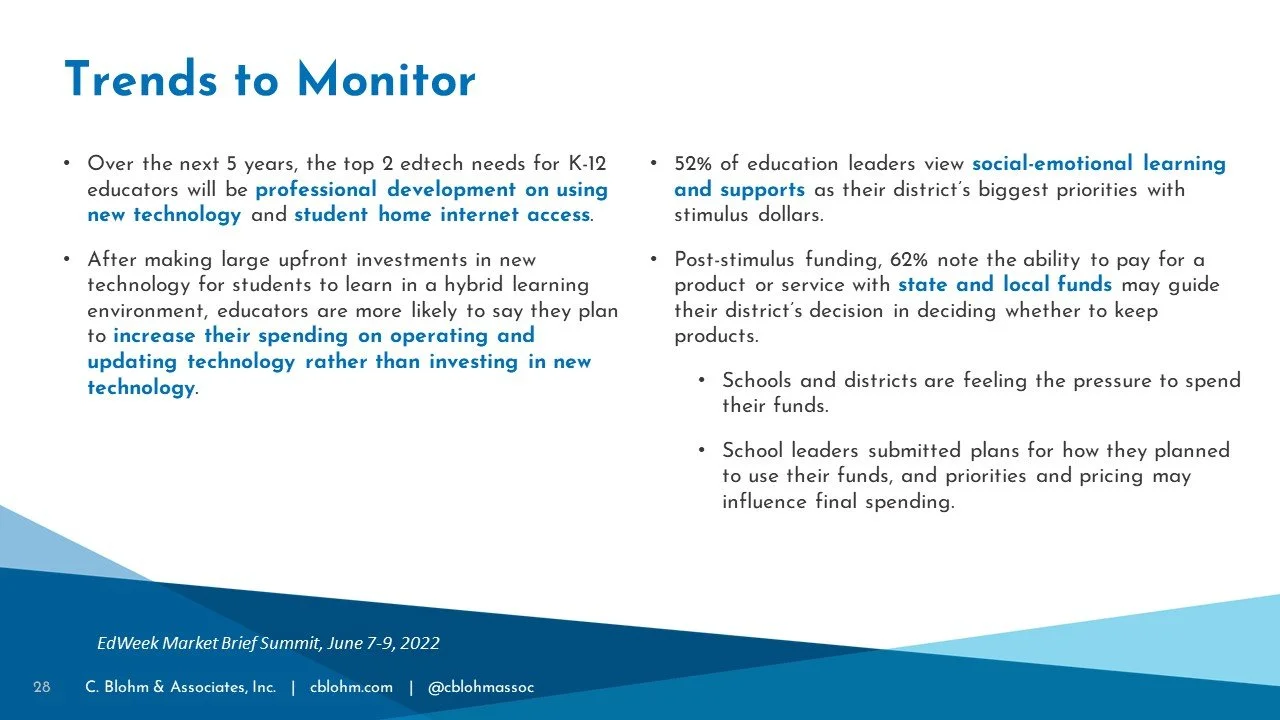 Trends to Monitor

• Over the next 5 years, the top 2 edtech needs for K-12 educators will be professional development on using new technology and student home internet access.

• After making large upfront investments in new technology for students to learn in a hybrid learning environment, educators are more likely to say they plan to increase their spending on operating and updating technology rather than investing in new technology.

• 52% of education leaders view social-emotional learning and supports as their district's biggest priorities with stimulus dollars.

• Post-stimulus funding, 62% note the ability to pay for a product or service with state and local funds may guide their district's decision in deciding whether to keep products.

• Schools and districts are feeling the pressure to spend their funds.

• School leaders submitted plans for how they planned to use their funds, and priorities and pricing may influence final spending.

EdWeek Market Brief Summit, June 7-9, 2022

28 C. Blohm & Associates, Inc. | cblohm.com | @cblohmassoc